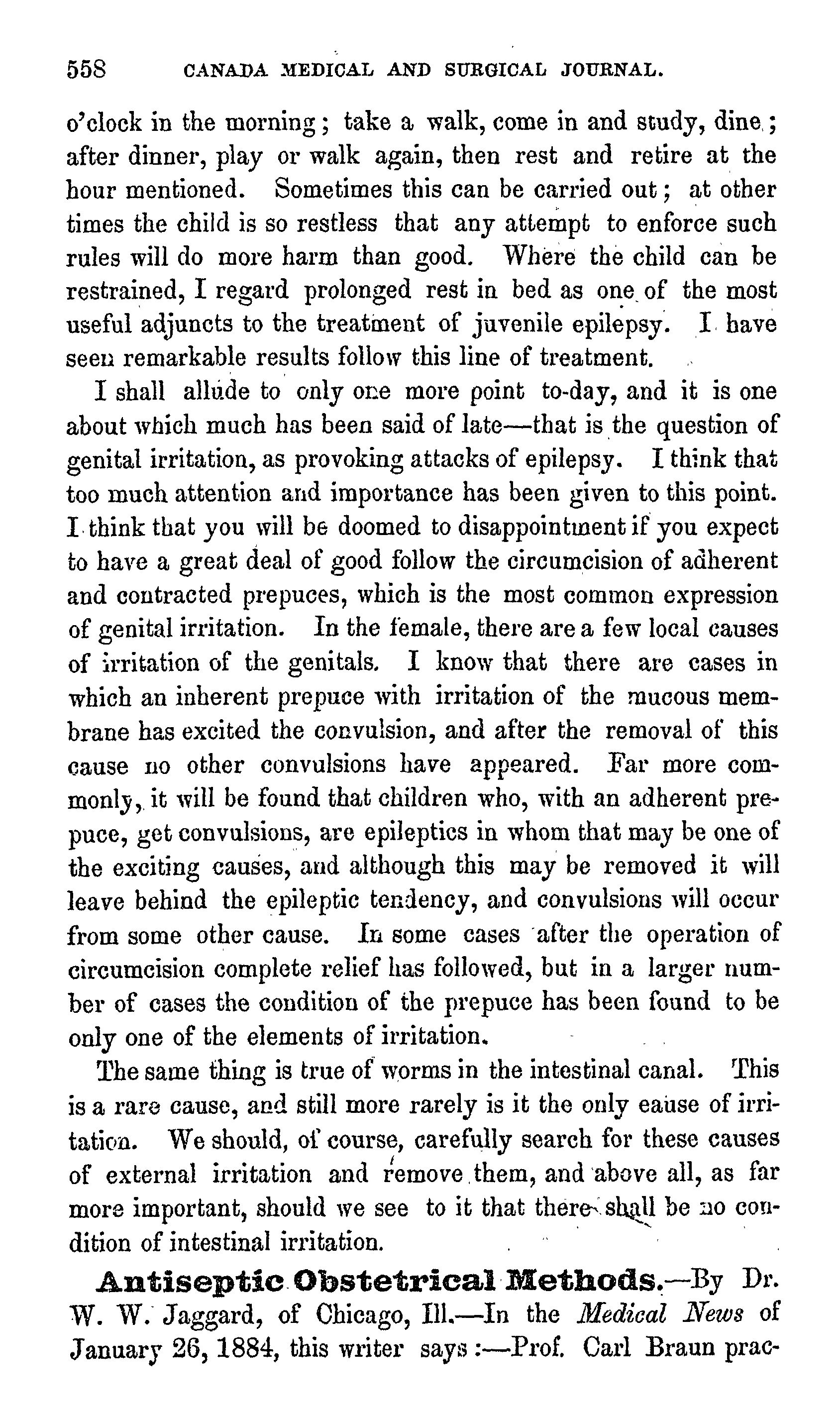 558 CANADA MEDICAL AND SURGICAL JOURNAL.

o'clock in the morning; take a walk, come in and study, dine; after dinner, play or walk again, then rest and retire at the hour mentioned. Sometimes this can be carried out; at other times the child is so restless that any attempt to enforce such rules will do more harm than good. Where the child can be restrained, I regard prolonged rest in bed as one of the most useful adjuncts to the treatment of juvenile epilepsy. I have seen remarkable results follow this line of treatment.

I shall allude to only one more point to-day, and it is one about which much has been said of late—that is the question of genital irritation, as provoking attacks of epilepsy. I think that too much attention and importance has been given to this point. I think that you will be doomed to disappointment if you expect to have a great deal of good follow the circumcision of adherent and contracted prepuces, which is the most common expression of genital irritation. In the female, there are a few local causes of irritation of the genitals. I know that there are cases in which an inherent prepuce with irritation of the mucous membrane has excited the convulsion, and after the removal of this cause no other convulsions have appeared. Far more commonly, it will be found that children who, with an adherent prepuce, get convulsions, are epileptics in whom that may be one of the exciting causes, and although this may be removed it will leave behind the epileptic tendency, and convulsions will occur from some other cause. In some cases after the operation of circumcision complete relief has followed, but in a larger number of cases the condition of the prepuce has been found to be only one of the elements of irritation.

The same thing is true of worms in the intestinal canal. This is a rare cause, and still more rarely is it the only cause of irritation. We should, of course, carefully search for these causes of external irritation and remove them, and above all, as far more important, should we see to it that there shall be no condition of intestinal irritation.

Antiseptic Obstetrical Methods.—By Dr. W. W. Jaggard, of Chicago, Ill.—In the Medical News of January 26, 1884, this writer says:—Prof. Carl Braun prac-